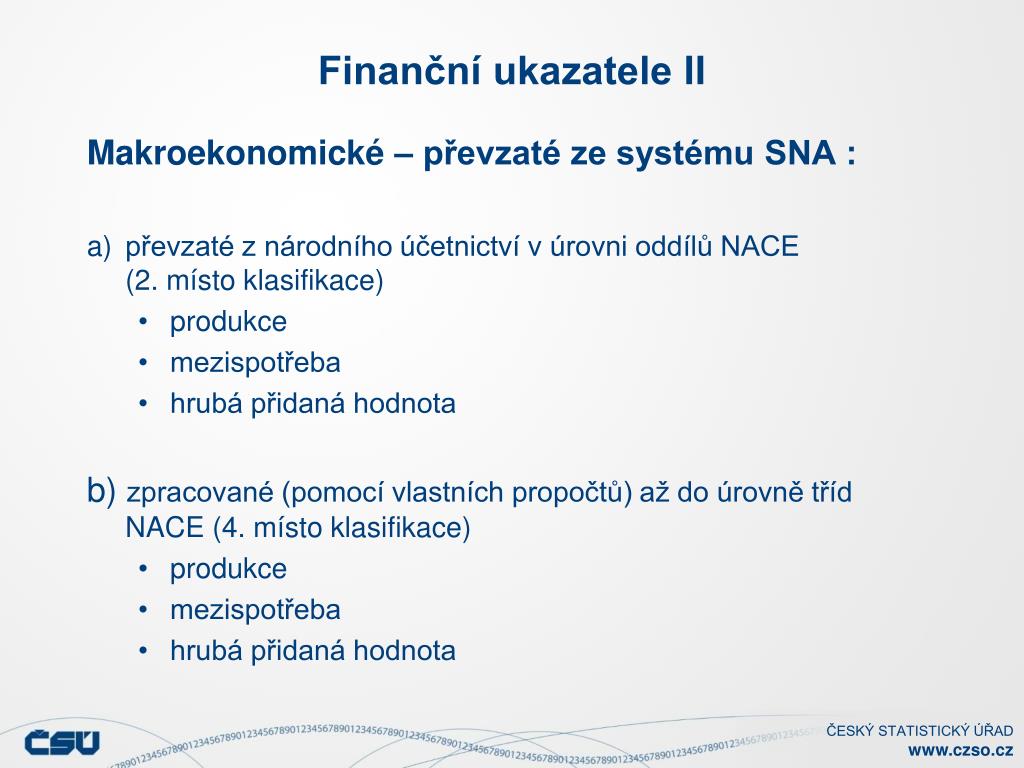 Finanční ukazatele II

Makroekonomické – převzaté ze systému SNA :

a) převzaté z národního účetnictví v úrovni oddílů NACE (2. místo klasifikace)
• produkce
• mezispotřeba
• hrubá přidaná hodnota

b) zpracované (pomocí vlastních propočtů) až do úrovně tříd NACE (4. místo klasifikace)
• produkce
• mezispotřeba
• hrubá přidaná hodnota

ČSÚ
ČESKÝ STATISTICKÝ ÚŘAD
www.czso.cz